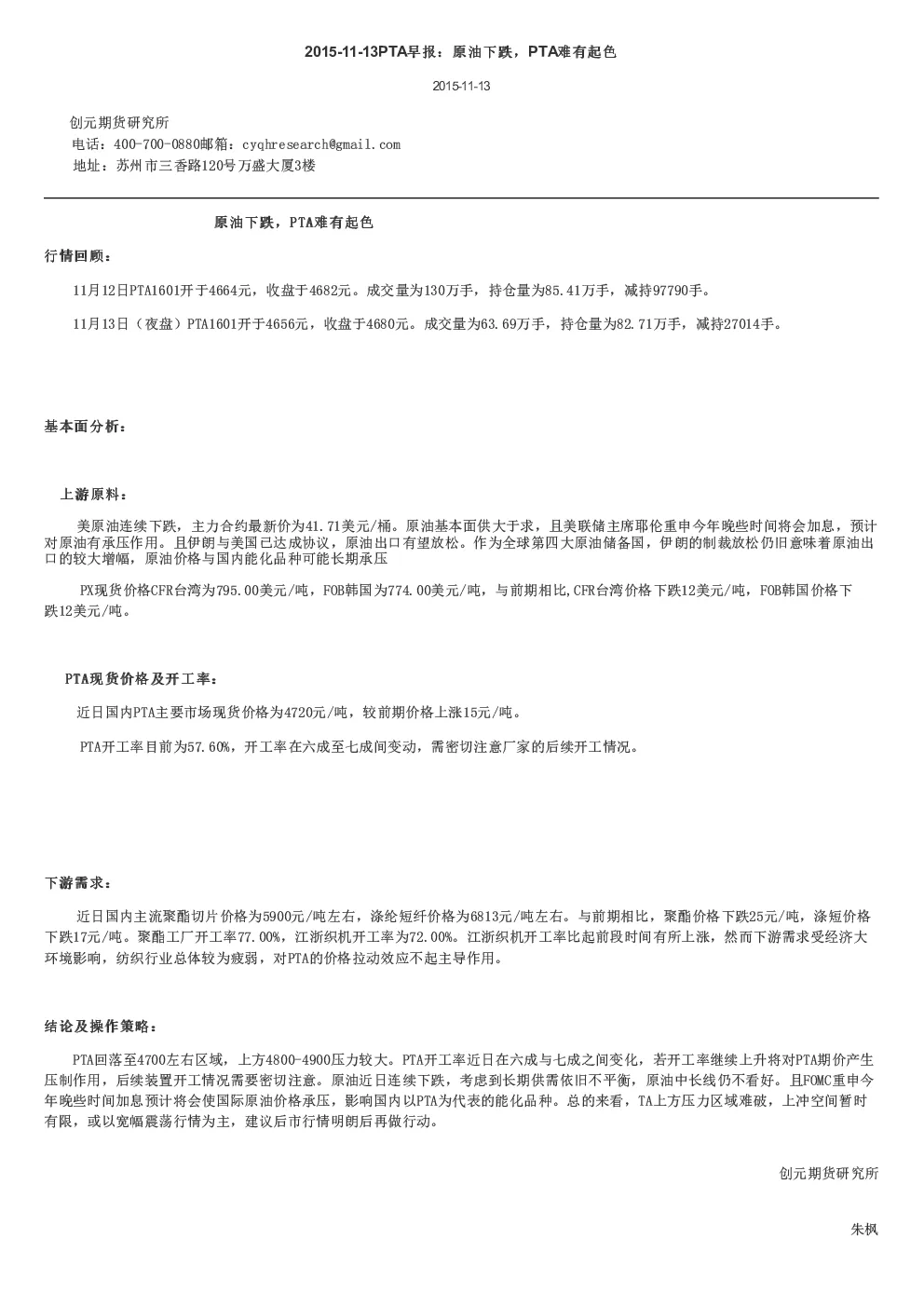 2015-11-13PTA早报：原油下跌，PTA难有起色

2015-11-13

创元期货研究所
电话：400-700-0880邮箱：cyqhresearch@gmail.com
地址：苏州市三香路120号万盛大厦3楼

原油下跌，PTA难有起色

行情回顾：

11月12日PTA1601开于4664元，收盘于4682元。成交量为130万手，持仓量为85.41万手，减持97790手。

11月13日（夜盘）PTA1601开于4656元，收盘于4680元。成交量为63.69万手，持仓量为82.71万手，减持27014手。

基本面分析：

上游原料：

美原油连续下跌，主力合约最新价为41.71美元/桶。原油基本面供大于求，且美联储主席耶伦重申今年晚些时间将会加息，预计对原油有承压作用。且伊朗与美国已达成协议，原油出口有望放松。作为全球第四大原油储备国，伊朗的制裁放松仍旧意味着原油出口的较大增幅，原油价格与国内能化品种可能长期承压

PX现货价格CFR台湾为795.00美元/吨，FOB韩国为774.00美元/吨，与前期相比,CFR台湾价格下跌12美元/吨，FOB韩国价格下跌12美元/吨。

PTA现货价格及开工率：

近日国内PTA主要市场现货价格为4720元/吨，较前期价格上涨15元/吨。

PTA开工率目前为57.60%，开工率在六成至七成间变动，需密切注意厂家的后续开工情况。

下游需求：

近日国内主流聚酯切片价格为5900元/吨左右，涤纶短纤价格为6813元/吨左右。与前期相比，聚酯价格下跌25元/吨，涤短价格下跌17元/吨。聚酯工厂开工率77.00%，江浙织机开工率为72.00%。江浙织机开工率比起前段时间有所上涨，然而下游需求受经济大环境影响，纺织行业总体较为疲弱，对PTA的价格拉动效应不起主导作用。

结论及操作策略：

PTA回落至4700左右区域，上方4800-4900压力较大。PTA开工率近日在六成与七成之间变化，若开工率继续上升将对PTA期价产生压制作用，后续装置开工情况需要密切注意。原油近日连续下跌，考虑到长期供需依旧不平衡，原油中长线仍不看好。且FOMC重申今年晚些时间加息预计将会使国际原油价格承压，影响国内以PTA为代表的能化品种。总的来看，TA上方压力区域难破，上冲空间暂时有限，或以宽幅震荡行情为主，建议后市行情明朗后再做行动。

创元期货研究所

朱枫